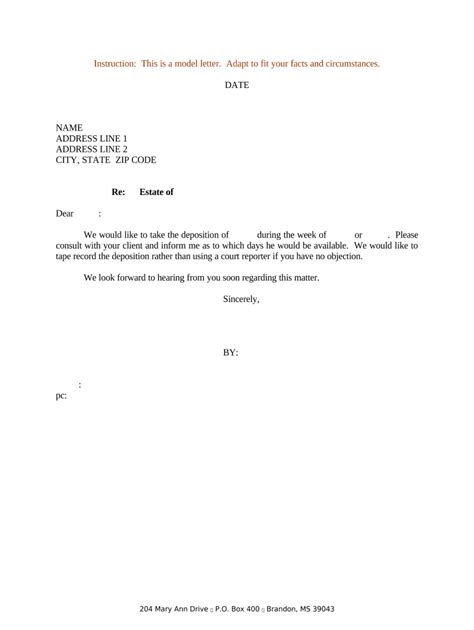 Instruction: This is a model letter. Adapt to fit your facts and circumstances.

DATE

NAME
ADDRESS LINE 1
ADDRESS LINE 2
CITY, STATE ZIP CODE

Re: Estate of

Dear :

We would like to take the deposition of during the week of or . Please consult with your client and inform me as to which days he would be available. We would like to tape record the deposition rather than using a court reporter if you have no objection.

We look forward to hearing from you soon regarding this matter.

Sincerely,

BY:

:
pc:

204 Mary Ann Drive ▯ P.O. Box 400 ▯ Brandon, MS 39043